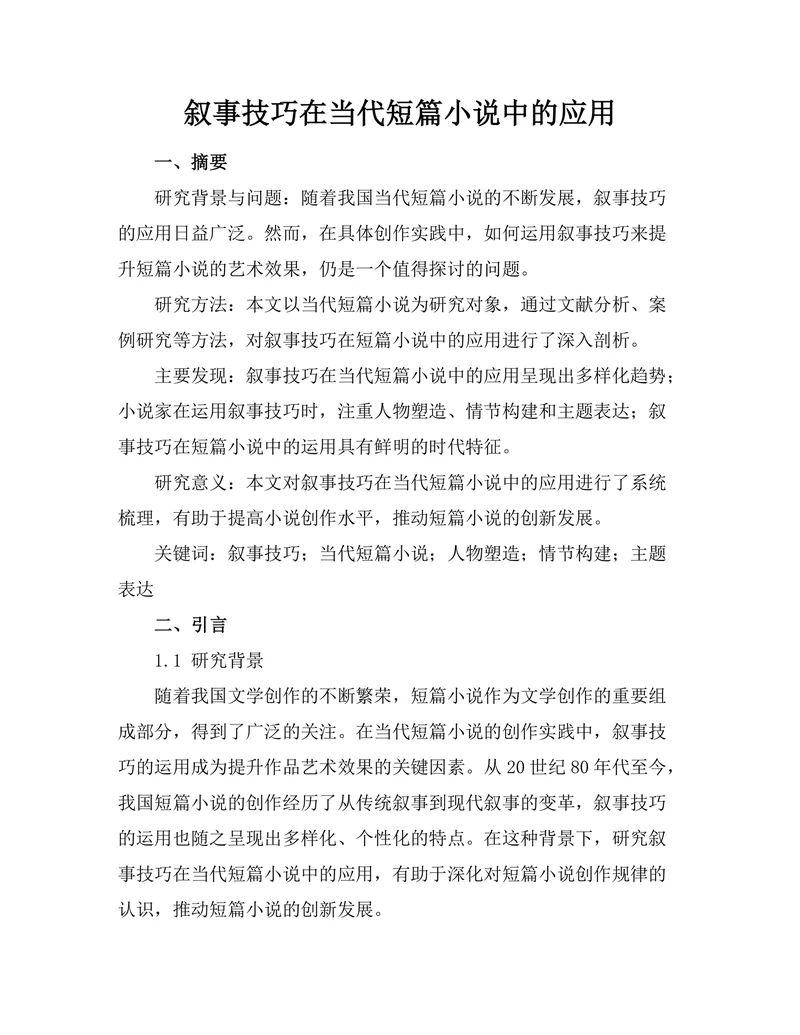 叙事技巧在当代短篇小说中的应用

一、摘要

研究背景与问题：随着我国当代短篇小说的不断发展，叙事技巧的应用日益广泛。然而，在具体创作实践中，如何运用叙事技巧来提升短篇小说的艺术效果，仍是一个值得探讨的问题。

研究方法：本文以当代短篇小说为研究对象，通过文献分析、案例研究等方法，对叙事技巧在短篇小说中的应用进行了深入剖析。

主要发现：叙事技巧在当代短篇小说中的应用呈现出多样化趋势；小说家在运用叙事技巧时，注重人物塑造、情节构建和主题表达；叙事技巧在短篇小说中的运用具有鲜明的时代特征。

研究意义：本文对叙事技巧在当代短篇小说中的应用进行了系统梳理，有助于提高小说创作水平，推动短篇小说的创新发展。

关键词：叙事技巧；当代短篇小说；人物塑造；情节构建；主题表达

二、引言

1.1 研究背景

随着我国文学创作的不断繁荣，短篇小说作为文学创作的重要组成部分，得到了广泛的关注。在当代短篇小说的创作实践中，叙事技巧的运用成为提升作品艺术效果的关键因素。从20世纪80年代至今，我国短篇小说的创作经历了从传统叙事到现代叙事的变革，叙事技巧的运用也随之呈现出多样化、个性化的特点。在这种背景下，研究叙事技巧在当代短篇小说中的应用，有助于深化对短篇小说创作规律的认识，推动短篇小说的创新发展。